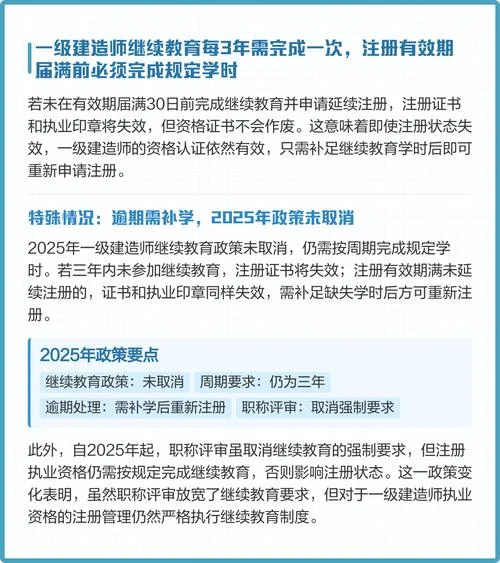 一级建造师继续教育每3年需完成一次，注册有效期届满前必须完成规定学时

若未在有效期届满30日前完成继续教育并申请延续注册，注册证书和执业印章将失效，但资格证书不会作废。这意味着即使注册状态失效，一级建造师的资格认证依然有效，只需补足继续教育学时后即可重新申请注册。

特殊情况：逾期需补学，2025年政策未取消

2025年一级建造师继续教育政策未取消，仍需按周期完成规定学时。若三年内未参加继续教育，注册证书将失效；注册有效期满未延续注册的，证书和执业印章同样失效，需补足缺失学时后方可重新注册。

2025年政策要点

继续教育政策：未取消

周期要求：仍为三年

逾期处理：需补学后重新注册

职称评审：取消强制要求

此外，自2025年起，职称评审虽取消继续教育的强制要求，但注册执业资格仍需按规定完成继续教育，否则影响注册状态。这一政策变化表明，虽然职称评审放宽了继续教育要求，但对于一级建造师执业资格的注册管理仍然严格执行继续教育制度。